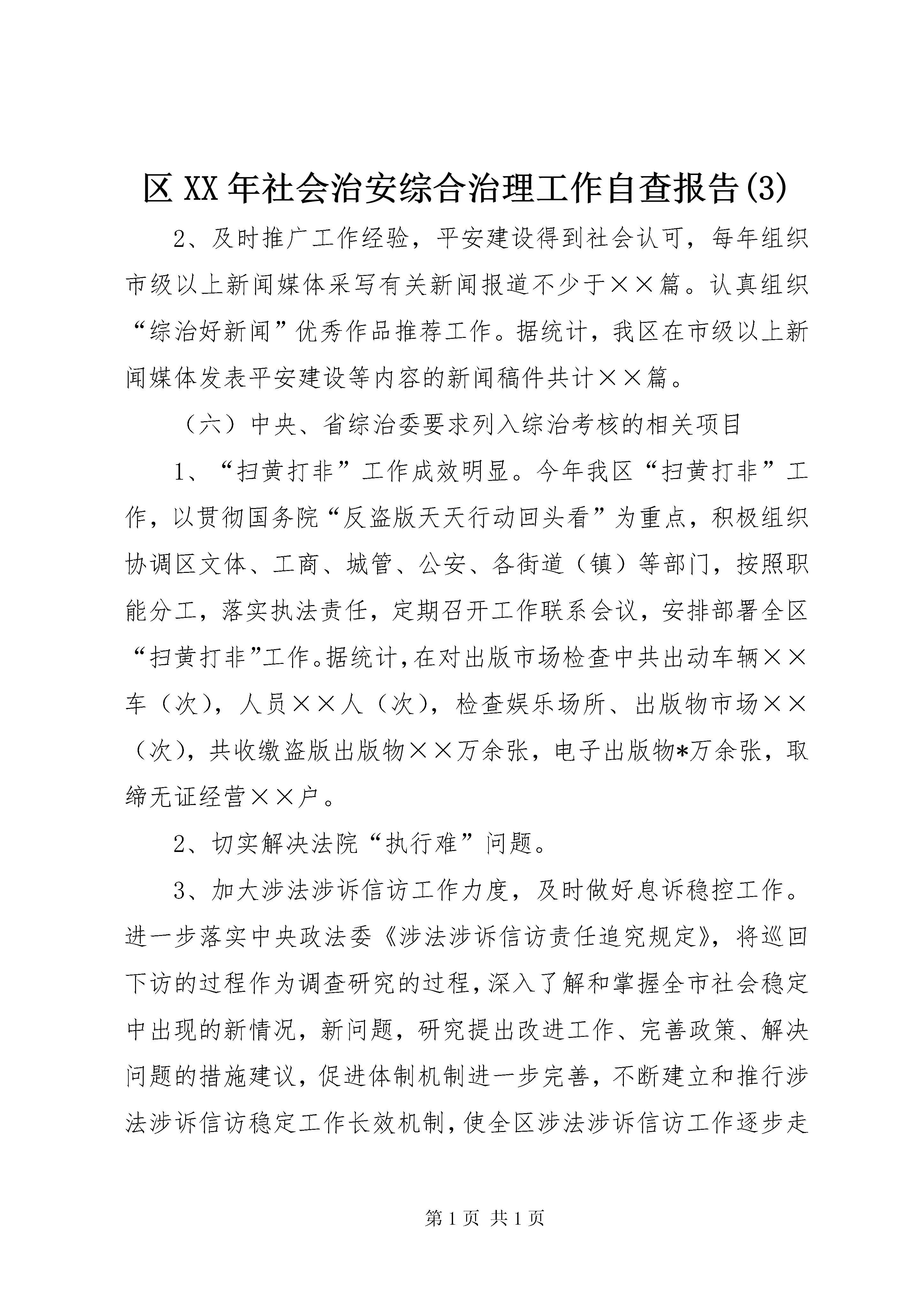 区XX年社会治安综合治理工作自查报告(3)

2、及时推广工作经验，平安建设得到社会认可，每年组织市级以上新闻媒体采写有关新闻报道不少于××篇。认真组织“综治好新闻”优秀作品推荐工作。据统计，我区在市级以上新闻媒体发表平安建设等内容的新闻稿件共计××篇。

（六）中央、省综治委要求列入综治考核的相关项目

1、“扫黄打非”工作成效明显。今年我区“扫黄打非”工作，以贯彻国务院“反盗版天天行动回头看”为重点，积极组织协调区文体、工商、城管、公安、各街道（镇）等部门，按照职能分工，落实执法责任，定期召开工作联系会议，安排部署全区“扫黄打非”工作。据统计，在对出版市场检查中共出动车辆××车（次），人员××人（次），检查娱乐场所、出版物市场××（次），共收缴盗版出版物××万余张，电子出版物*万余张，取缔无证经营××户。

2、切实解决法院“执行难”问题。

3、加大涉法涉诉信访工作力度，及时做好息诉稳控工作。进一步落实中央政法委《涉法涉诉信访责任追究规定》，将巡回下访的过程作为调查研究的过程，深入了解和掌握全市社会稳定中出现的新情况，新问题，研究提出改进工作、完善政策、解决问题的措施建议，促进体制机制进一步完善，不断建立和推行涉法涉诉信访稳定工作长效机制，使全区涉法涉诉信访工作逐步走

第1页 共1页